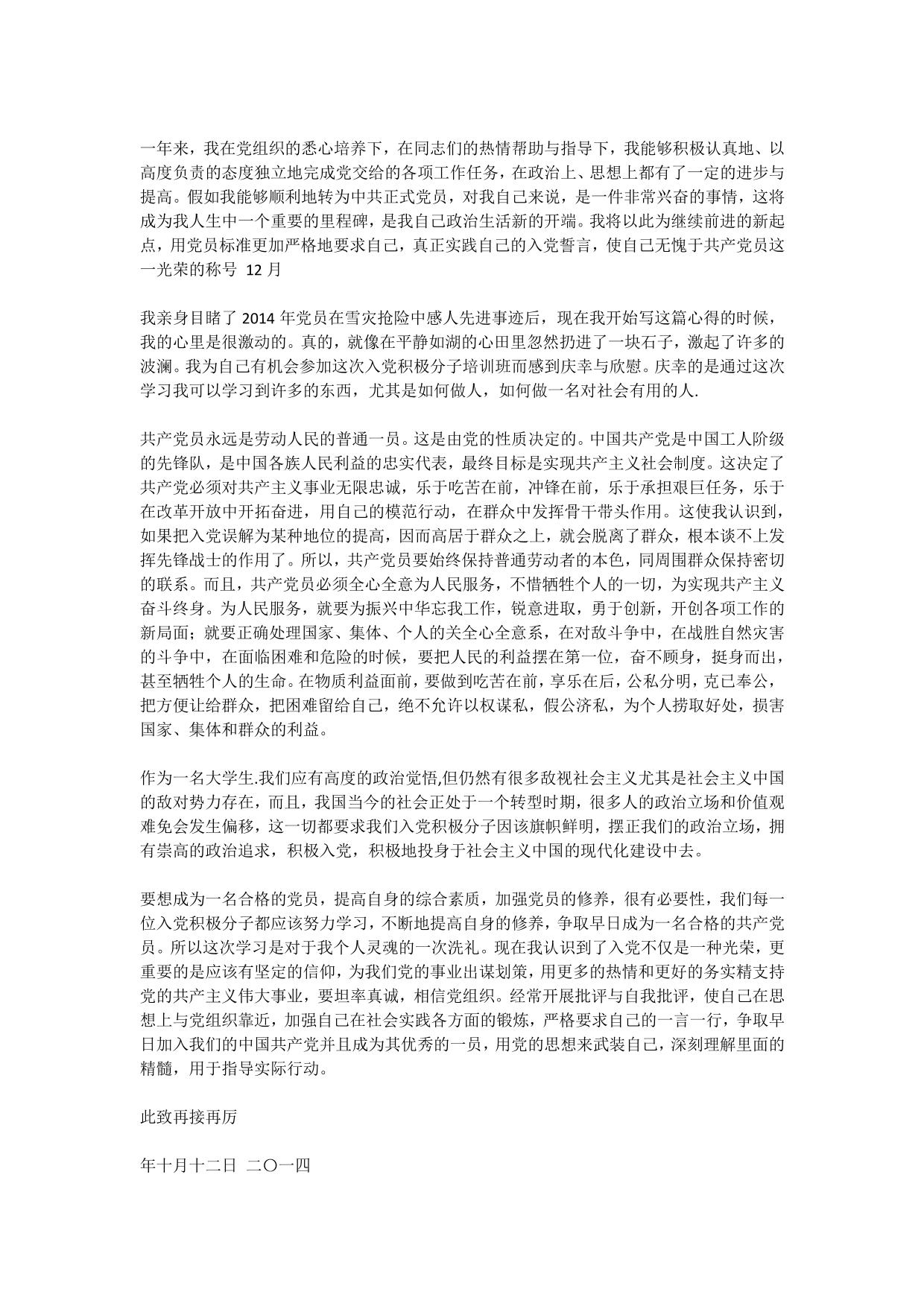 一年来，我在党组织的悉心培养下，在同志们的热情帮助与指导下，我能够积极认真地、以高度负责的态度独立地完成党交给的各项工作任务，在政治上、思想上都有了一定的进步与提高。假如我能够顺利地转为中共正式党员，对我自己来说，是一件非常兴奋的事情，这将成为我人生中一个重要的里程碑，是我自己政治生活新的开端。我将以此为继续前进的新起点，用党员标准更加严格地要求自己，真正实践自己的入党誓言，使自己无愧于共产党员这一光荣的称号 12 月

我亲身目睹了 2014 年党员在雪灾抢险中感人先进事迹后，现在我开始写这篇心得的时候，我的心里是很激动的。真的，就像在平静如湖的心田里忽然扔进了一块石子，激起了许多的波澜。我为自己有机会参加这次入党积极分子培训班而感到庆幸与欣慰。庆幸的是通过这次学习我可以学习到许多的东西，尤其是如何做人，如何做一名对社会有用的人.

共产党员永远是劳动人民的普通一员。这是由党的性质决定的。中国共产党是中国工人阶级的先锋队，是中国各族人民利益的忠实代表，最终目标是实现共产主义社会制度。这决定了共产党必须对共产主义事业无限忠诚，乐于吃苦在前，冲锋在前，乐于承担艰巨任务，乐于在改革开放中开拓奋进，用自己的模范行动，在群众中发挥骨干带头作用。这使我认识到，如果把入党误解为某种地位的提高，因而高居于群众之上，就会脱离了群众，根本谈不上发挥先锋战士的作用了。所以，共产党员要始终保持普通劳动者的本色，同周围群众保持密切的联系。而且，共产党员必须全心全意为人民服务，不惜牺牲个人的一切，为实现共产主义奋斗终身。为人民服务，就要为振兴中华忘我工作，锐意进取，勇于创新，开创各项工作的新局面；就要正确处理国家、集体、个人的关全心全意系，在对敌斗争中，在战胜自然灾害的斗争中，在面临困难和危险的时候，要把人民的利益摆在第一位，奋不顾身，挺身而出，甚至牺牲个人的生命。在物质利益面前，要做到吃苦在前，享乐在后，公私分明，克已奉公，把方便让给群众，把困难留给自己，绝不允许以权谋私，假公济私，为个人捞取好处，损害国家、集体和群众的利益。

作为一名大学生.我们应有高度的政治觉悟,但仍然有很多敌视社会主义尤其是社会主义中国的敌对势力存在，而且，我国当今的社会正处于一个转型时期，很多人的政治立场和价值观难免会发生偏移，这一切都要求我们入党积极分子因该旗帜鲜明，摆正我们的政治立场，拥有崇高的政治追求，积极入党，积极地投身于社会主义中国的现代化建设中去。

要想成为一名合格的党员，提高自身的综合素质，加强党员的修养，很有必要性，我们每一位入党积极分子都应该努力学习，不断地提高自身的修养，争取早日成为一名合格的共产党员。所以这次学习是对于我个人灵魂的一次洗礼。现在我认识到了入党不仅是一种光荣，更重要的是应该有坚定的信仰，为我们党的事业出谋划策，用更多的热情和更好的务实精支持党的共产主义伟大事业，要坦率真诚，相信党组织。经常开展批评与自我批评，使自己在思想上与党组织靠近，加强自己在社会实践各方面的锻炼，严格要求自己的一言一行，争取早日加入我们的中国共产党并且成为其优秀的一员，用党的思想来武装自己，深刻理解里面的精髓，用于指导实际行动。

此致再接再厉

年十月十二日 二〇一四